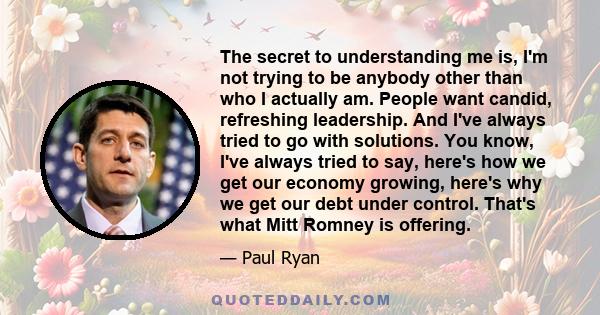 The secret to understanding me is, I'm not trying to be anybody other than who I actually am. People want candid, refreshing leadership. And I've always tried to go with solutions. You know, I've always tried to say, here's how we get our economy growing, here's why we get our debt under control. That's what Mitt Romney is offering.

— Paul Ryan

QUOTEDDAILY.COM